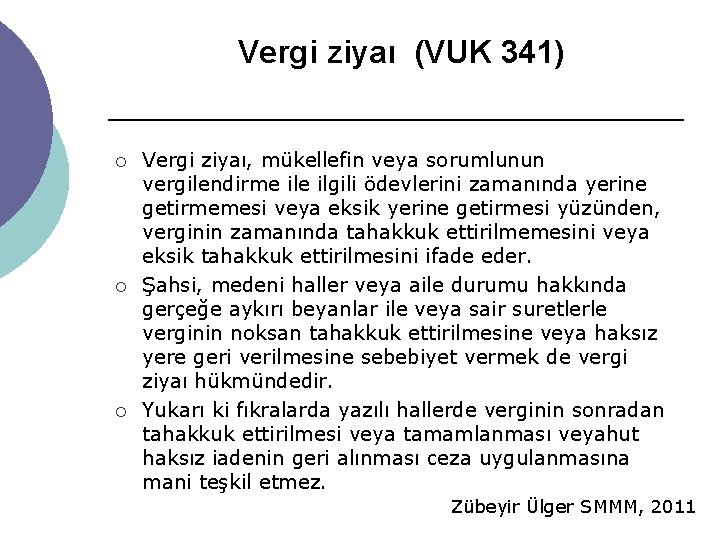 Vergi ziyaı (VUK 341)

○ Vergi ziyaı, mükellefin veya sorumlunun vergilendirme ile ilgili ödevlerini zamanında yerine getirmemesi veya eksik yerine getirmesi yüzünden, verginin zamanında tahakkuk ettirilmemesini veya eksik tahakkuk ettirilmesini ifade eder.

○ Şahsi, medeni haller veya aile durumu hakkında gerçeğe aykırı beyanlar ile veya sair suretlerle verginin noksan tahakkuk ettirilmesine veya haksız yere geri verilmesine sebebiyet vermek de vergi ziyaı hükmündedir.

○ Yukarı ki fıkralarda yazılı hallerde verginin sonradan tahakkuk ettirilmesi veya tamamlanması veyahut haksız iadenin geri alınması ceza uygulanmasına mani teşkil etmez.

Zübeyir Ülger SMMM, 2011